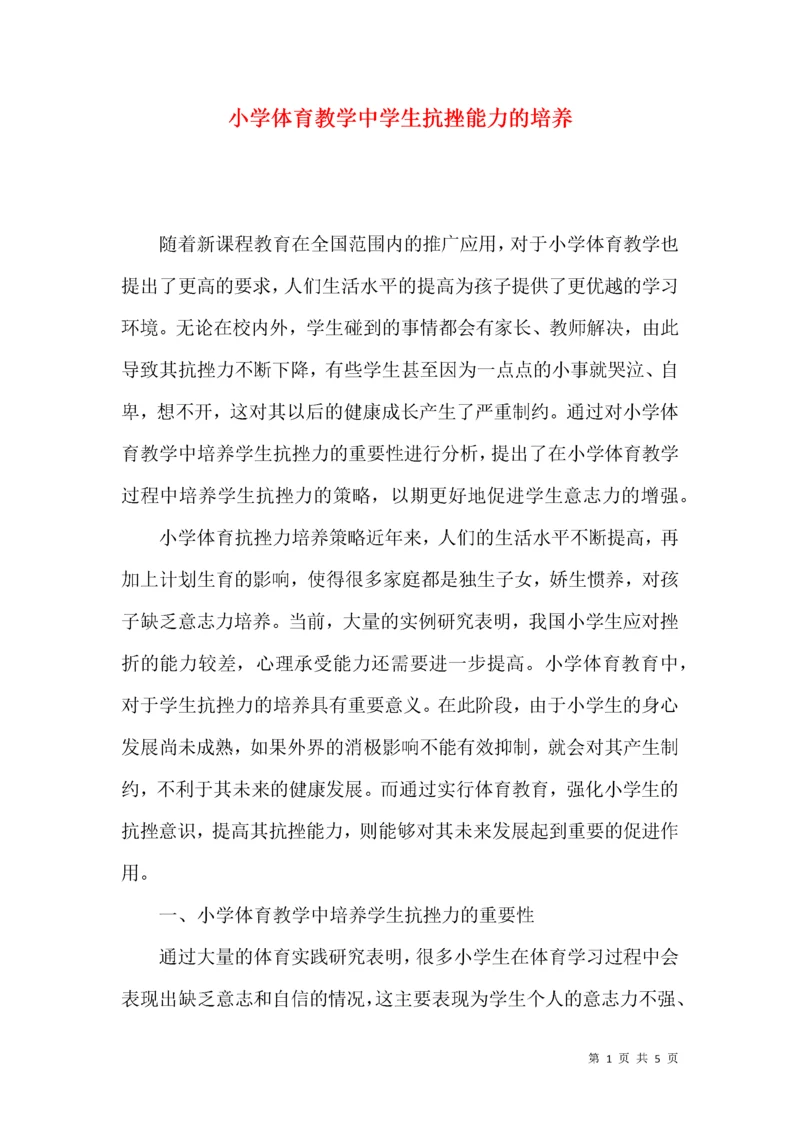 小学体育教学中学生抗挫能力的培养

随着新课程教育在全国范围内的推广应用，对于小学体育教学也提出了更高的要求，人们生活水平的提高为孩子提供了更优越的学习环境。无论在校内外，学生碰到的事情都会有家长、教师解决，由此导致其抗挫力不断下降，有些学生甚至因为一点点的小事就哭泣、自卑，想不开，这对其以后的健康成长产生了严重制约。通过对小学体育教学中培养学生抗挫力的重要性进行分析，提出了在小学体育教学过程中培养学生抗挫力的策略，以期更好地促进学生意志力的增强。

小学体育抗挫力培养策略近年来，人们的生活水平不断提高，再加上计划生育的影响，使得很多家庭都是独生子女，娇生惯养，对孩子缺乏意志力培养。当前，大量的实例研究表明，我国小学生应对挫折的能力较差，心理承受能力还需要进一步提高。小学体育教育中，对于学生抗挫力的培养具有重要意义。在此阶段，由于小学生的身心发展尚未成熟，如果外界的消极影响不能有效抑制，就会对其产生制约，不利于其未来的健康发展。而通过实行体育教育，强化小学生的抗挫意识，提高其抗挫能力，则能够对其未来发展起到重要的促进作用。

一、小学体育教学中培养学生抗挫力的重要性

通过大量的体育实践研究表明，很多小学生在体育学习过程中会表现出缺乏意志和自信的情况，这主要表现为学生个人的意志力不强、

第 1 页 共 5 页